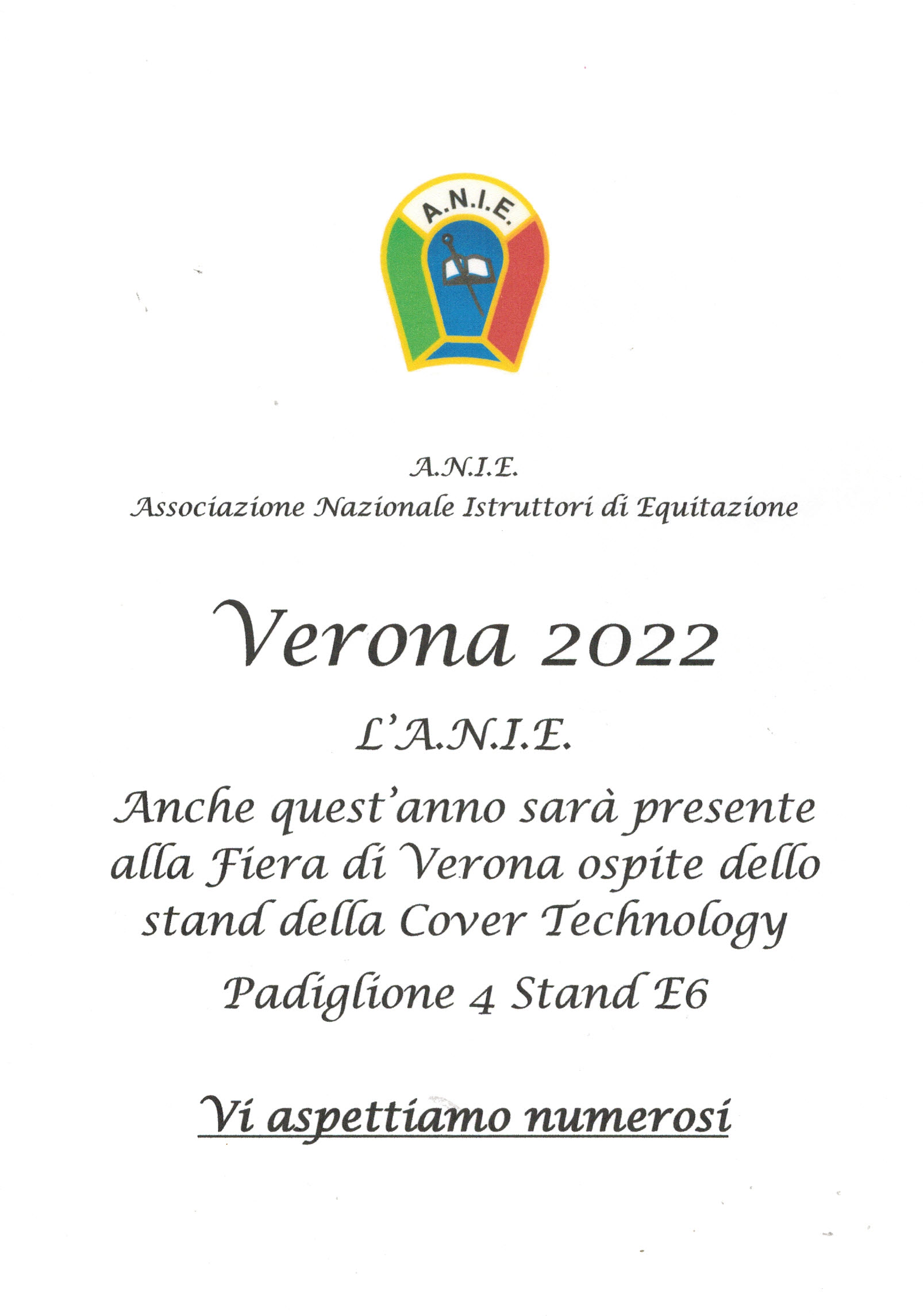 A.N.I.E.

A.N.I.E.
Associazione Nazionale Istruttori di Equitazione

Verona 2022

L'A.N.I.E.

Anche quest'anno sarà presente alla Fiera di Verona ospite dello stand della Cover Technology

Padiglione 4 Stand E6

Vi aspettiamo numerosi